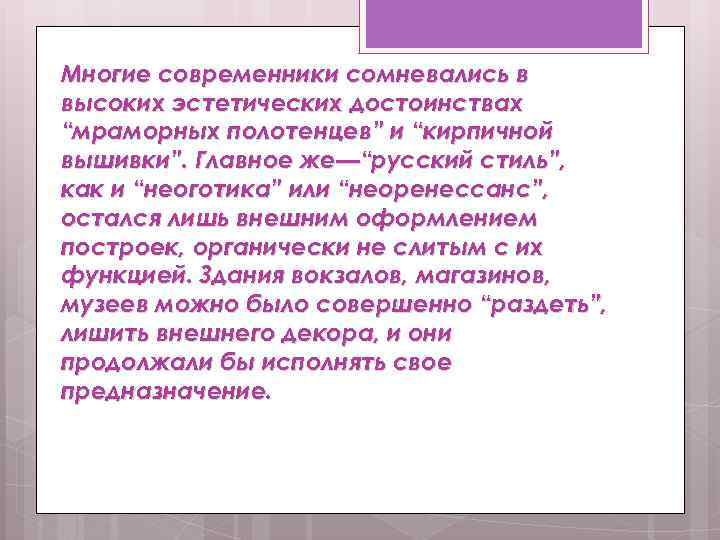 Многие современники сомневались в высоких эстетических достоинствах “мраморных полотенцев” и “кирпичной вышивки”. Главное же—“русский стиль”, как и “неоготика” или “неоренессанс”, остался лишь внешним оформлением построек, органически не слитым с их функцией. Здания вокзалов, магазинов, музеев можно было совершенно “раздеть”, лишить внешнего декора, и они продолжали бы исполнять свое предназначение.